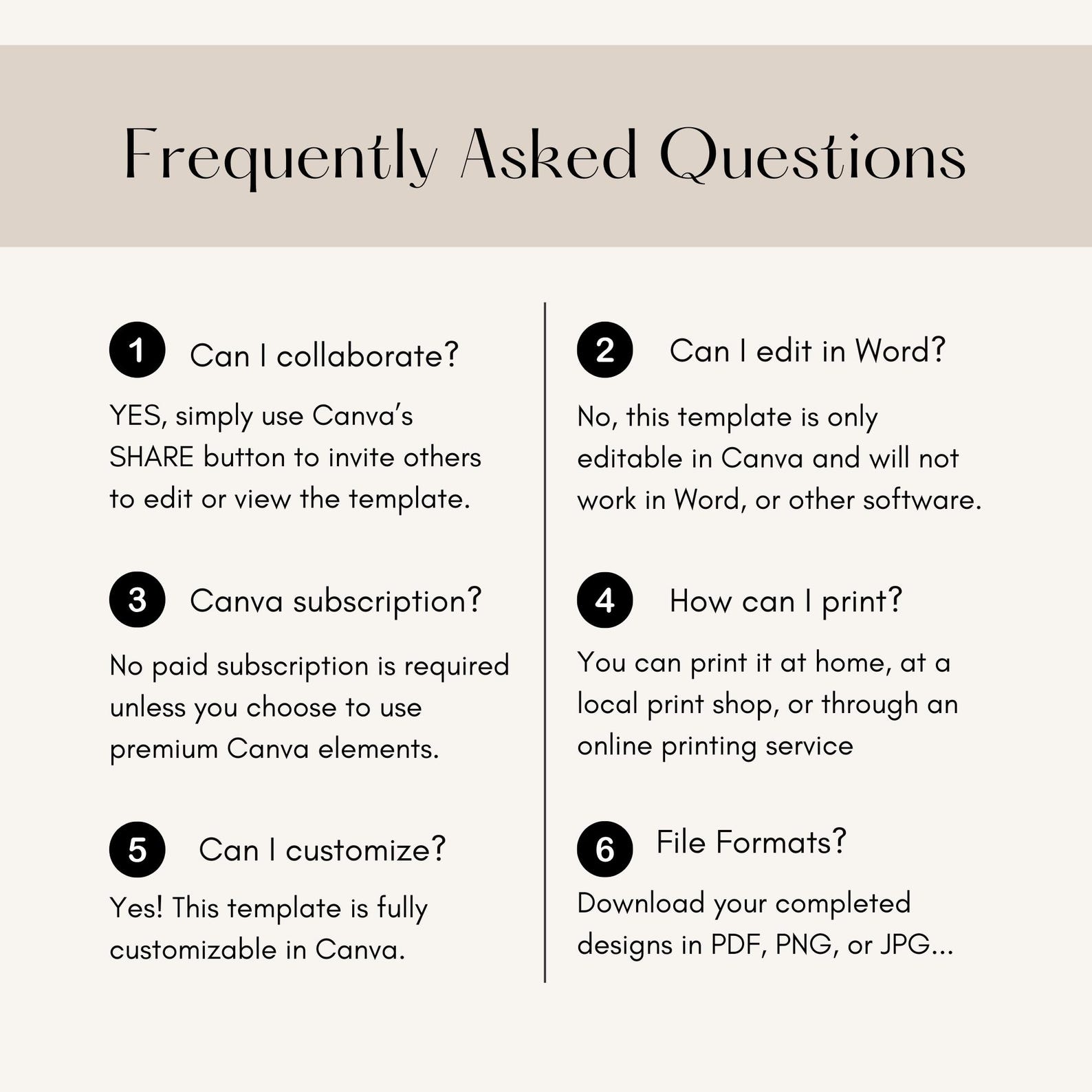 Frequently Asked Questions

1 Can I collaborate?

YES, simply use Canva's SHARE button to invite others to edit or view the template.

3 Canva subscription?

No paid subscription is required unless you choose to use premium Canva elements.

5 Can I customize?

Yes! This template is fully customizable in Canva.

2 Can I edit in Word?

No, this template is only editable in Canva and will not work in Word, or other software.

4 How can I print?

You can print it at home, at a local print shop, or through an online printing service

6 File Formats?

Download your completed designs in PDF, PNG, or JPG...